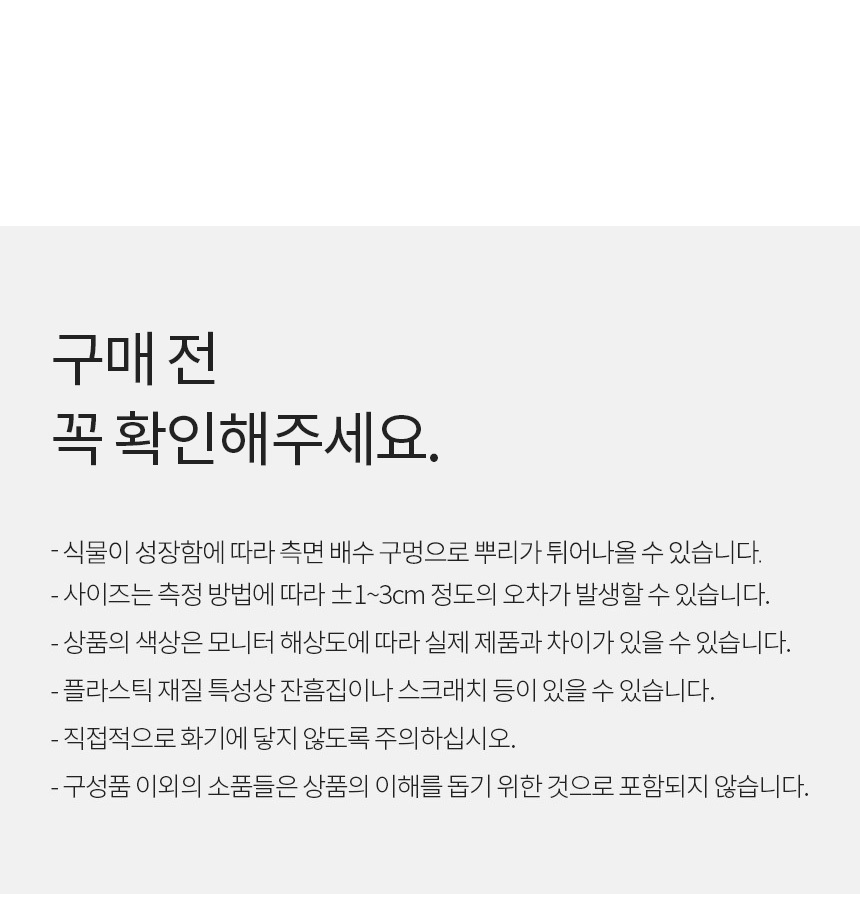 구매 전
꼭 확인해주세요.

- 식물이 성장함에 따라 측면 배수 구멍으로 뿌리가 튀어나올 수 있습니다.
- 사이즈는 측정 방법에 따라 ±1~3cm 정도의 오차가 발생할 수 있습니다.
- 상품의 색상은 모니터 해상도에 따라 실제 제품과 차이가 있을 수 있습니다.
- 플라스틱 재질 특성상 잔흠집이나 스크래치 등이 있을 수 있습니다.
- 직접적으로 화기에 닿지 않도록 주의하십시오.
- 구성품 이외의 소품들은 상품의 이해를 돕기 위한 것으로 포함되지 않습니다.